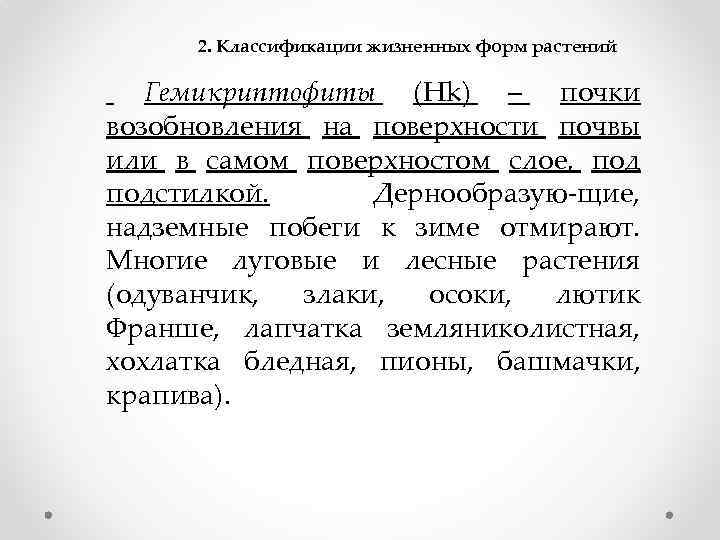 2. Классификации жизненных форм растений

Гемикриптофиты (Hk) – почки возобновления на поверхности почвы или в самом поверхностом слое, под подстилкой. Дернообразую-щие, надземные побеги к зиме отмирают. Многие луговые и лесные растения (одуванчик, злаки, осоки, лютик Франше, лапчатка земляниколистная, хохлатка бледная, пионы, башмачки, крапива).